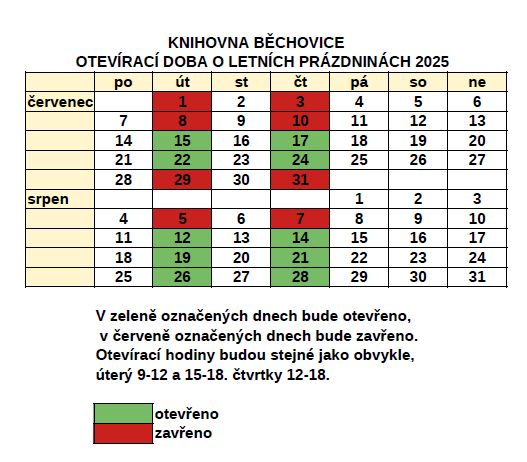 KNIHOVNA BĚCHOVICE
OTEVÍRACÍ DOBA O LETNÍCH PRÁZDNINÁCH 2025

| | po | út | st | čt | pá | so | ne |
|---|---|---|---|---|---|---|---|
| červenec | | 1 | 2 | 3 | 4 | 5 | 6 |
| | 7 | 8 | 9 | 10 | 11 | 12 | 13 |
| | 14 | 15 | 16 | 17 | 18 | 19 | 20 |
| | 21 | 22 | 23 | 24 | 25 | 26 | 27 |
| | 28 | 29 | 30 | 31 | | | |
| srpen | | | | | 1 | 2 | 3 |
| | 4 | 5 | 6 | 7 | 8 | 9 | 10 |
| | 11 | 12 | 13 | 14 | 15 | 16 | 17 |
| | 18 | 19 | 20 | 21 | 22 | 23 | 24 |
| | 25 | 26 | 27 | 28 | 29 | 30 | 31 |

V zeleně označených dnech bude otevřeno,
v červeně označených dnech bude zavřeno.
Otevírací hodiny budou stejné jako obvykle,
úterý 9-12 a 15-18. čtvrtky 12-18.

otevřeno
zavřeno